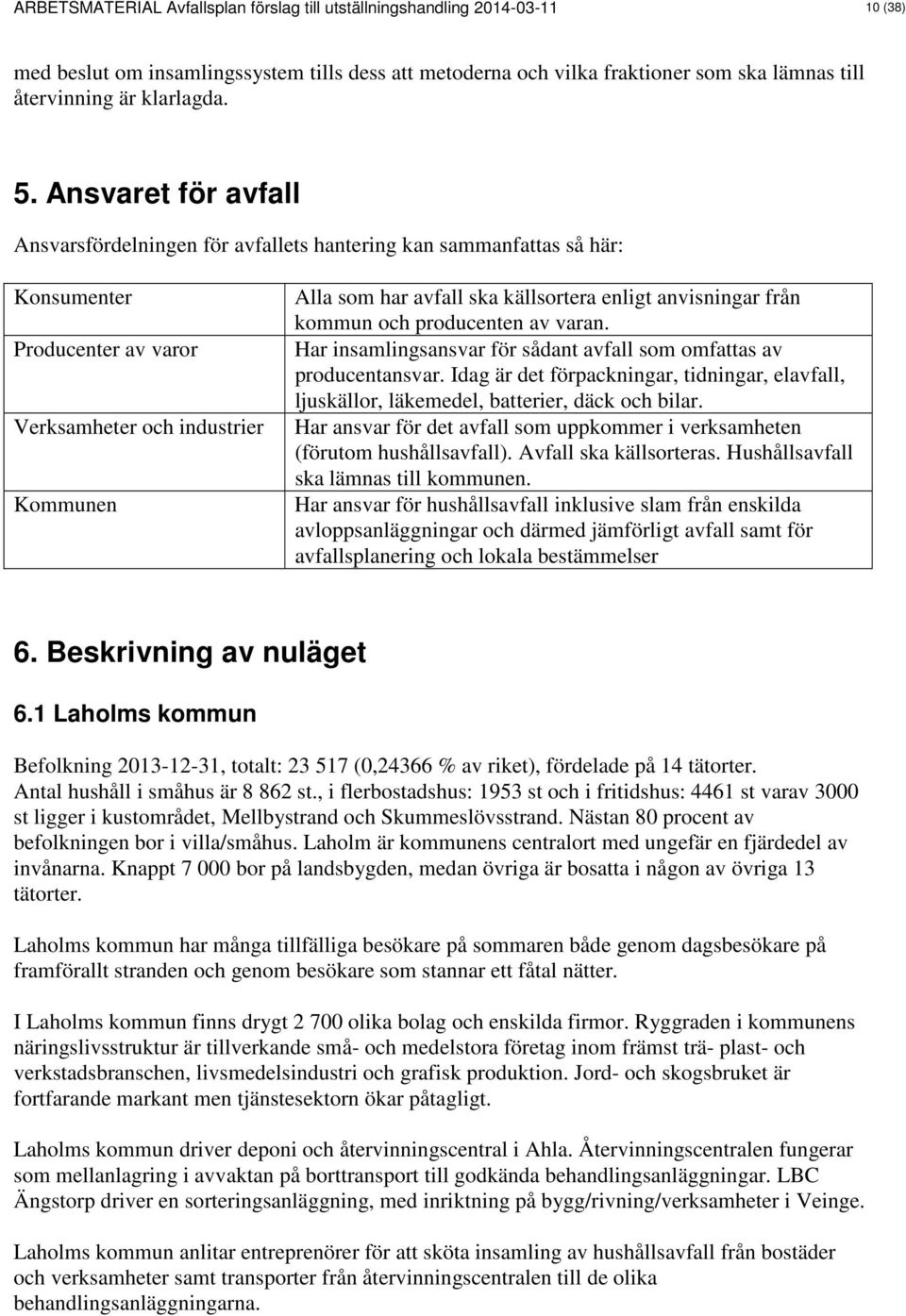 ARBETSMATERIAL Avfallsplan förslag till utställningshandling 2014-03-11 10 (38)

med beslut om insamlingssystem tills dess att metoderna och vilka fraktioner som ska lämnas till återvinning är klarlagda.

5. Ansvaret för avfall

Ansvarsfördelningen för avfallets hantering kan sammanfattas så här:

| | |
|---|---|
| Konsumenter | Alla som har avfall ska källsortera enligt anvisningar från kommun och producenten av varan. |
| Producenter av varor | Har insamlingsansvar för sådant avfall som omfattas av producentansvar. Idag är det förpackningar, tidningar, elavfall, ljuskällor, läkemedel, batterier, däck och bilar. |
| Verksamheter och industrier | Har ansvar för det avfall som uppkommer i verksamheten (förutom hushållsavfall). Avfall ska källsorteras. Hushållsavfall ska lämnas till kommunen. |
| Kommunen | Har ansvar för hushållsavfall inklusive slam från enskilda avloppsanläggningar och därmed jämförligt avfall samt för avfallsplanering och lokala bestämmelser |

6. Beskrivning av nuläget

6.1 Laholms kommun

Befolkning 2013-12-31, totalt: 23 517 (0,24366 % av riket), fördelade på 14 tätorter. Antal hushåll i småhus är 8 862 st., i flerbostadshus: 1953 st och i fritidshus: 4461 st varav 3000 st ligger i kustområdet, Mellbystrand och Skummeslövsstrand. Nästan 80 procent av befolkningen bor i villa/småhus. Laholm är kommunens centralort med ungefär en fjärdedel av invånarna. Knappt 7 000 bor på landsbygden, medan övriga är bosatta i någon av övriga 13 tätorter.

Laholms kommun har många tillfälliga besökare på sommaren både genom dagsbesökare på framförallt stranden och genom besökare som stannar ett fåtal nätter.

I Laholms kommun finns drygt 2 700 olika bolag och enskilda firmor. Ryggraden i kommunens näringslivsstruktur är tillverkande små- och medelstora företag inom främst trä- plast- och verkstadsbranschen, livsmedelsindustri och grafisk produktion. Jord- och skogsbruket är fortfarande markant men tjänstesektorn ökar påtagligt.

Laholms kommun driver deponi och återvinningscentral i Ahla. Återvinningscentralen fungerar som mellanlagring i avvaktan på borttransport till godkända behandlingsanläggningar. LBC Ängstorp driver en sorteringsanläggning, med inriktning på bygg/rivning/verksamheter i Veinge.

Laholms kommun anlitar entreprenörer för att sköta insamling av hushållsavfall från bostäder och verksamheter samt transporter från återvinningscentralen till de olika behandlingsanläggningarna.